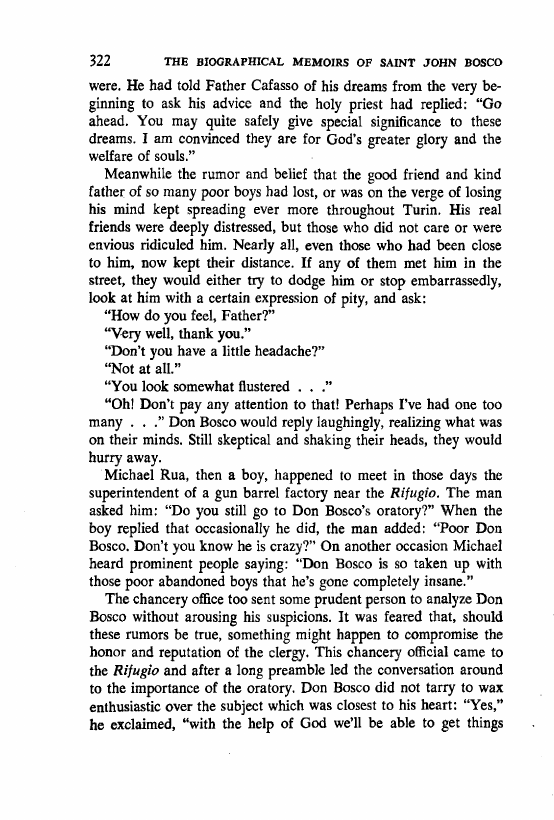 322 THE BIOGRAPHICAL MEMOIRS OF SAINT JOHN BOSCO

were. He had told Father Cafasso of his dreams from the very beginning to ask his advice and the holy priest had replied: "Go ahead. You may quite safely give special significance to these dreams. I am convinced they are for God's greater glory and the welfare of souls."

Meanwhile the rumor and belief that the good friend and kind father of so many poor boys had lost, or was on the verge of losing his mind kept spreading ever more throughout Turin. His real friends were deeply distressed, but those who did not care or were envious ridiculed him. Nearly all, even those who had been close to him, now kept their distance. If any of them met him in the street, they would either try to dodge him or stop embarrassedly, look at him with a certain expression of pity, and ask:

"How do you feel, Father?"

"Very well, thank you."

"Don't you have a little headache?"

"Not at all."

"You look somewhat flustered . . ."

"Oh! Don't pay any attention to that! Perhaps I've had one too many . . ." Don Bosco would reply laughingly, realizing what was on their minds. Still skeptical and shaking their heads, they would hurry away.

Michael Rua, then a boy, happened to meet in those days the superintendent of a gun barrel factory near the Rifugio. The man asked him: "Do you still go to Don Bosco's oratory?" When the boy replied that occasionally he did, the man added: "Poor Don Bosco. Don't you know he is crazy?" On another occasion Michael heard prominent people saying: "Don Bosco is so taken up with those poor abandoned boys that he's gone completely insane."

The chancery office too sent some prudent person to analyze Don Bosco without arousing his suspicions. It was feared that, should these rumors be true, something might happen to compromise the honor and reputation of the clergy. This chancery official came to the Rifugio and after a long preamble led the conversation around to the importance of the oratory. Don Bosco did not tarry to wax enthusiastic over the subject which was closest to his heart: "Yes," he exclaimed, "with the help of God we'll be able to get things